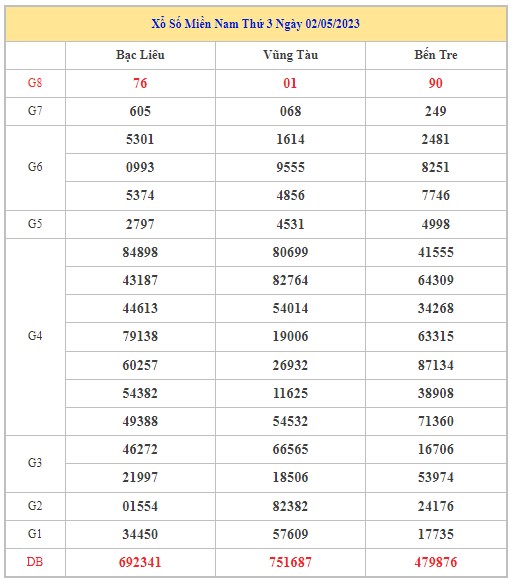 Xổ Số Miền Nam Thứ 3 Ngày 02/05/2023

| | Bạc Liêu | Vũng Tàu | Bến Tre |
|---|---|---|---|
| G8 | 76 | 01 | 90 |
| G7 | 605 | 068 | 249 |
| G6 | 5301 | 1614 | 2481 |
| | 0993 | 9555 | 8251 |
| | 5374 | 4856 | 7746 |
| G5 | 2797 | 4531 | 4998 |
| G4 | 84898 | 80699 | 41555 |
| | 43187 | 82764 | 64309 |
| | 44613 | 54014 | 34268 |
| | 79138 | 19006 | 63315 |
| | 60257 | 26932 | 87134 |
| | 54382 | 11625 | 38908 |
| | 49388 | 54532 | 71360 |
| G3 | 46272 | 66565 | 16706 |
| | 21997 | 18506 | 53974 |
| G2 | 01554 | 82382 | 24176 |
| G1 | 34450 | 57609 | 17735 |
| DB | 692341 | 751687 | 479876 |